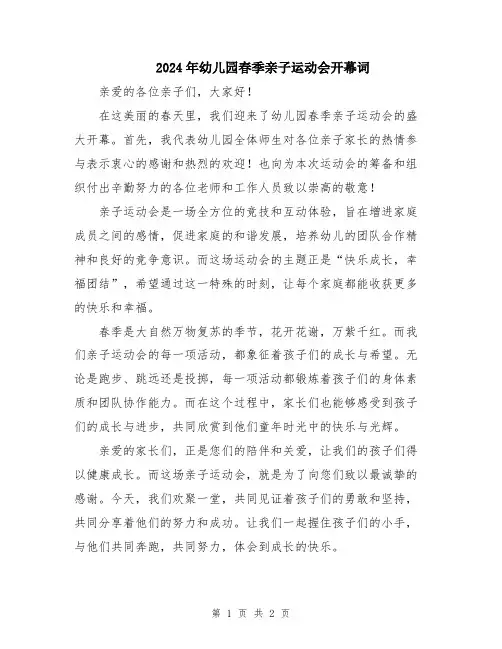 2024年幼儿园春季亲子运动会开幕词

亲爱的各位亲子们，大家好！

在这美丽的春天里，我们迎来了幼儿园春季亲子运动会的盛大开幕。首先，我代表幼儿园全体师生对各位亲子家长的热情参与表示衷心的感谢和热烈的欢迎！也向为本次运动会的筹备和组织付出辛勤努力的各位老师和工作人员致以崇高的敬意！

亲子运动会是一场全方位的竞技和互动体验，旨在增进家庭成员之间的感情，促进家庭的和谐发展，培养幼儿的团队合作精神和良好的竞争意识。而这场运动会的主题正是“快乐成长，幸福团结”，希望通过这一特殊的时刻，让每个家庭都能收获更多的快乐和幸福。

春季是大自然万物复苏的季节，花开花谢，万紫千红。而我们亲子运动会的每一项活动，都象征着孩子们的成长与希望。无论是跑步、跳远还是投掷，每一项活动都锻炼着孩子们的身体素质和团队协作能力。而在这个过程中，家长们也能够感受到孩子们的成长与进步，共同欣赏到他们童年时光中的快乐与光辉。

亲爱的家长们，正是您们的陪伴和关爱，让我们的孩子们得以健康成长。而这场亲子运动会，就是为了向您们致以最诚挚的感谢。今天，我们欢聚一堂，共同见证着孩子们的勇敢和坚持，共同分享着他们的努力和成功。让我们一起握住孩子们的小手，与他们共同奔跑，共同努力，体会到成长的快乐。

第 1 页 共 2 页